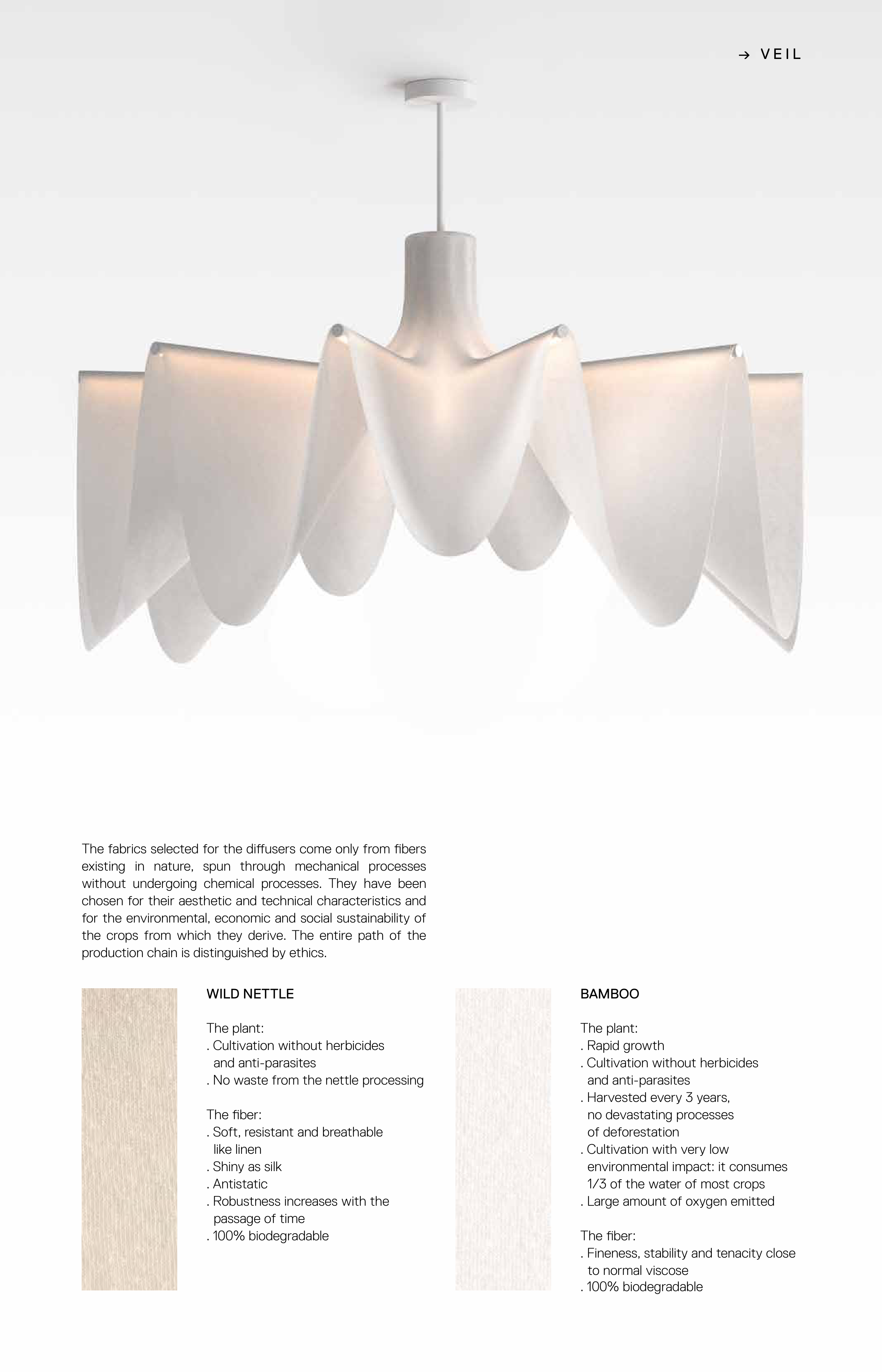 → VEIL

The fabrics selected for the diffusers come only from fibers existing in nature, spun through mechanical processes without undergoing chemical processes. They have been chosen for their aesthetic and technical characteristics and for the environmental, economic and social sustainability of the crops from which they derive. The entire path of the production chain is distinguished by ethics.

WILD NETTLE

The plant:
. Cultivation without herbicides and anti-parasites
. No waste from the nettle processing

The fiber:
. Soft, resistant and breathable like linen
. Shiny as silk
. Antistatic
. Robustness increases with the passage of time
. 100% biodegradable

BAMBOO

The plant:
. Rapid growth
. Cultivation without herbicides and anti-parasites
. Harvested every 3 years, no devastating processes of deforestation
. Cultivation with very low environmental impact: it consumes 1/3 of the water of most crops
. Large amount of oxygen emitted

The fiber:
. Fineness, stability and tenacity close to normal viscose
. 100% biodegradable